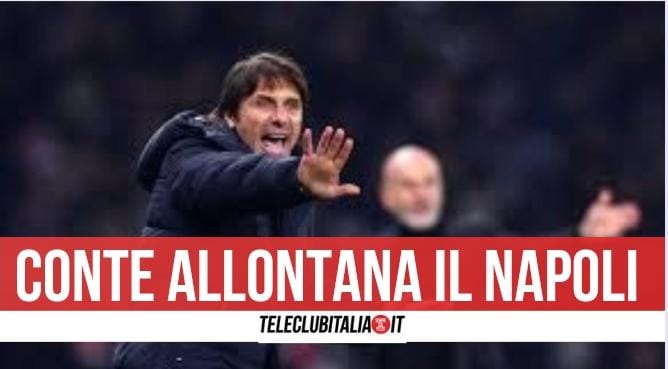 CONTE ALLONTANA IL NAPOLI

TELECLUBITALIA.IT